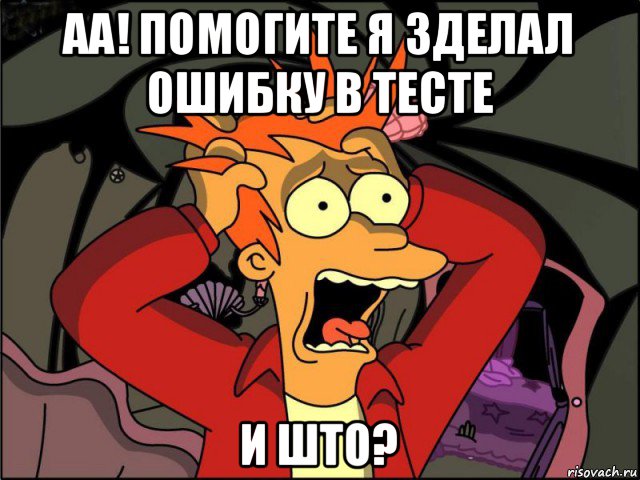 АА! ПОМОГИТЕ Я ЗДЕЛАЛ ОШИБКУ В ТЕСТЕ

И ШТО?

risovach.ru